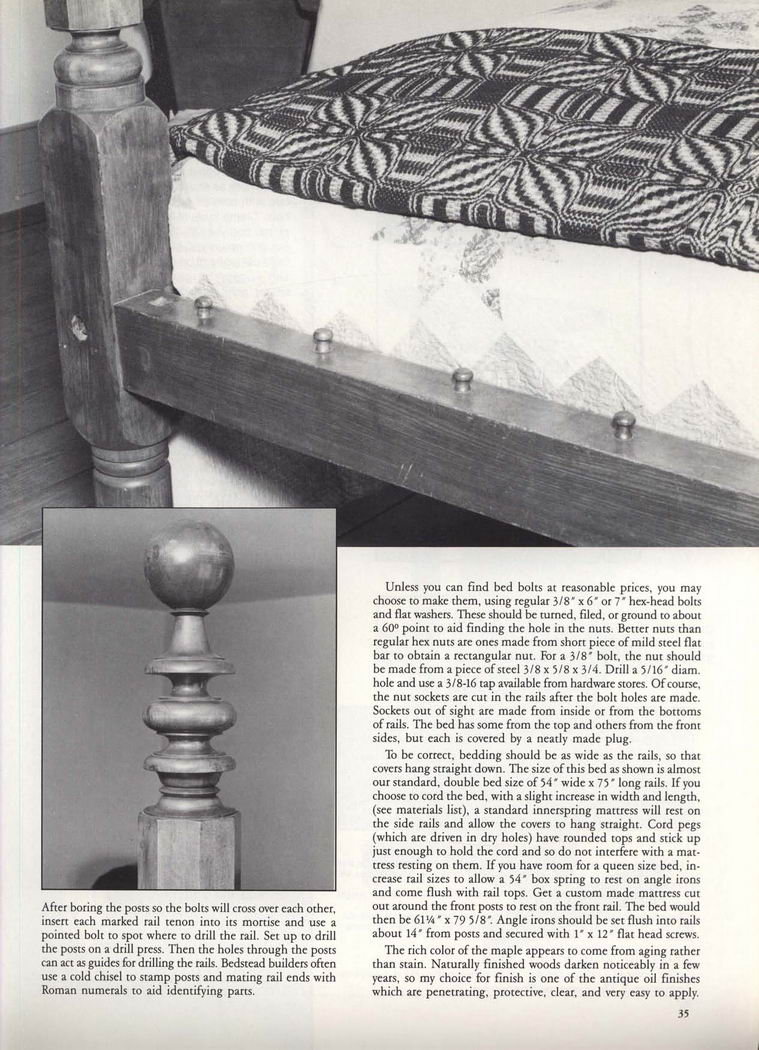 After boring the posts so the bolts will cross over each other, insert each marked rail tenon into its mortise and use a pointed bolt to spot where to drill the rail. Set up to drill the posts on a drill press. Then the holes through the posts can act as guides for drilling the rails. Bedstead builders often use a cold chisel to stamp posts and mating rail ends with Roman numerals to aid identifying parts.

Unless you can find bed bolts at reasonable prices, you may choose to make them, using regular 3/8″ x 6″ or 7″ hex-head bolts and flat washers. These should be turned, filed, or ground to about a 60° point to aid finding the hole in the nuts. Better nuts than regular hex nuts are ones made from short piece of mild steel flat bar to obtain a rectangular nut. For a 3/8″ bolt, the nut should be made from a piece of steel 3/8 x 5/8 x 3/4. Drill a 5/16″ diam. hole and use a 3/8-16 tap available from hardware stores. Of course, the nut sockets are cut in the rails after the bolt holes are made. Sockets out of sight are made from inside or from the bottoms of rails. The bed has some from the top and others from the front sides, but each is covered by a neatly made plug.

To be correct, bedding should be as wide as the rails, so that covers hang straight down. The size of this bed as shown is almost our standard, double bed size of 54″ wide x 75″ long rails. If you choose to cord the bed, with a slight increase in width and length, (see materials list), a standard innerspring mattress will rest on the side rails and allow the covers to hang straight. Cord pegs (which are driven in dry holes) have rounded tops and stick up just enough to hold the cord and so do not interfere with a mattress resting on them. If you have room for a queen size bed, increase rail sizes to allow a 54″ box spring to rest on angle irons and come flush with rail tops. Get a custom made mattress cut out around the front posts to rest on the front rail. The bed would then be 61¼″ x 79 5/8″. Angle irons should be set flush into rails about 14″ from posts and secured with 1″ x 12″ flat head screws.

The rich color of the maple appears to come from aging rather than stain. Naturally finished woods darken noticeably in a few years, so my choice for finish is one of the antique oil finishes which are penetrating, protective, clear, and very easy to apply.

35